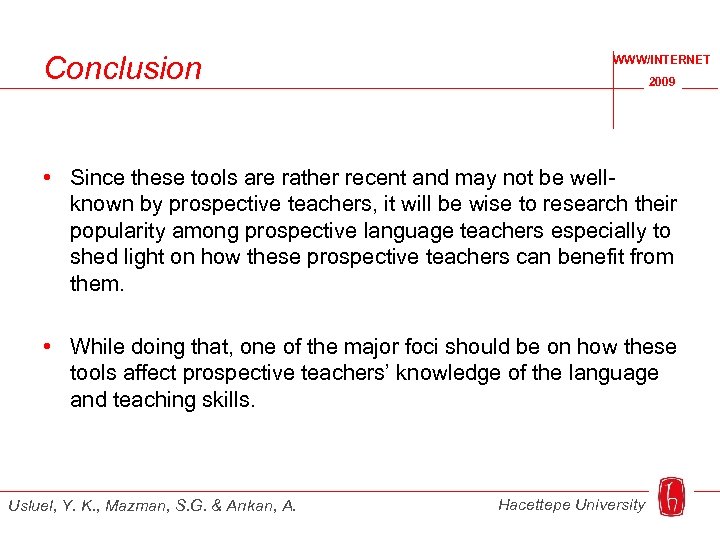 Conclusion

WWW/INTERNET
2009

• Since these tools are rather recent and may not be well-known by prospective teachers, it will be wise to research their popularity among prospective language teachers especially to shed light on how these prospective teachers can benefit from them.

• While doing that, one of the major foci should be on how these tools affect prospective teachers' knowledge of the language and teaching skills.

Usluel, Y. K., Mazman, S.G. & Arıkan, A.

Hacettepe University